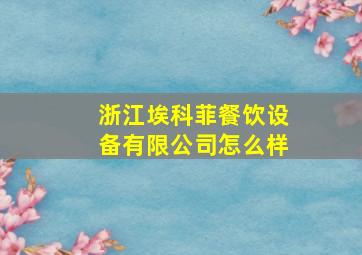 浙江埃科菲餐饮设备有限公司怎么样